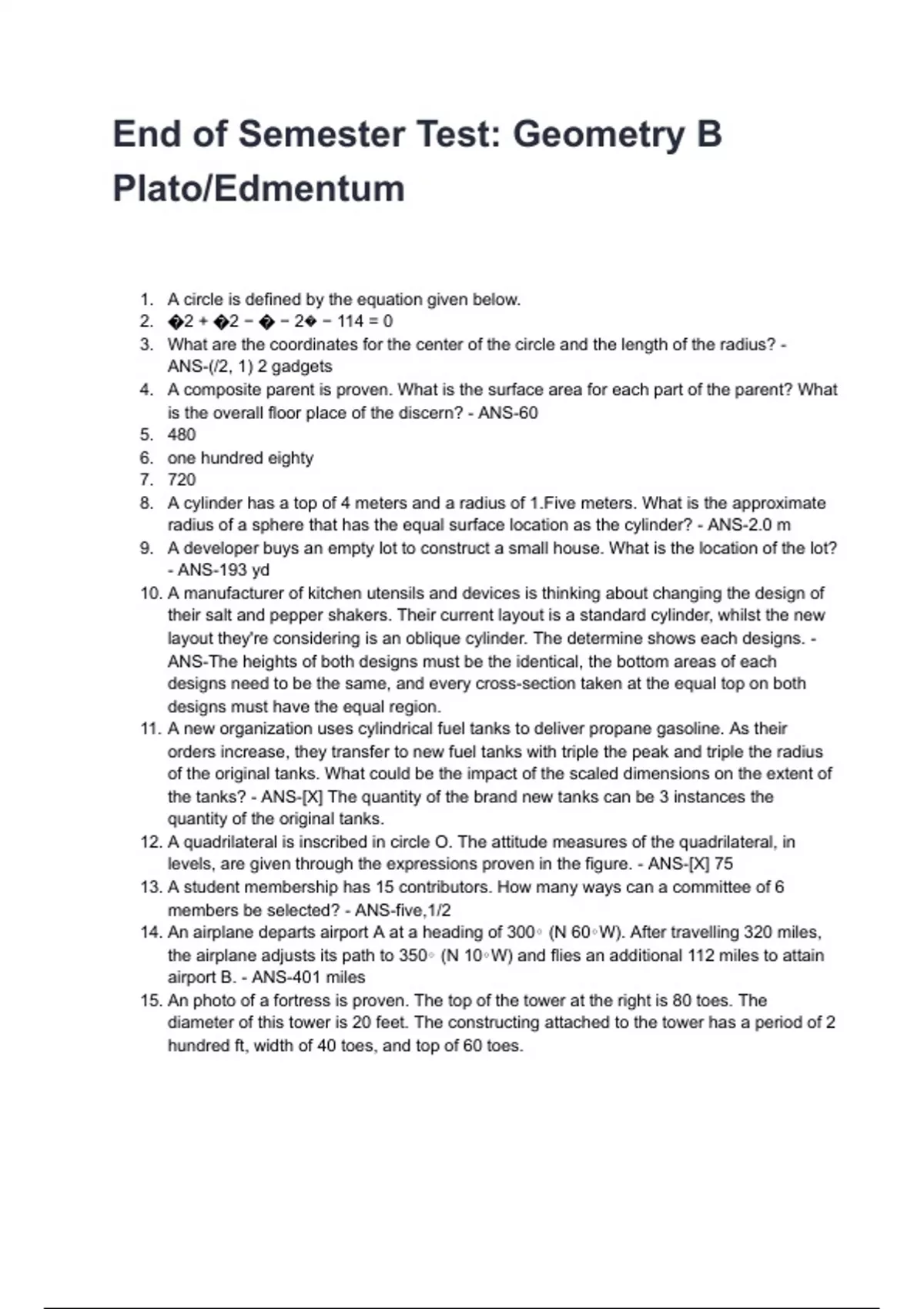 End of Semester Test: Geometry B Plato/Edmentum

1. A circle is defined by the equation given below.
2. �2 + �2 − � − 2� − 114 = 0
3. What are the coordinates for the center of the circle and the length of the radius? - ANS-(/2, 1) 2 gadgets
4. A composite parent is proven. What is the surface area for each part of the parent? What is the overall floor place of the discern? - ANS-60
5. 480
6. one hundred eighty
7. 720
8. A cylinder has a top of 4 meters and a radius of 1.Five meters. What is the approximate radius of a sphere that has the equal surface location as the cylinder? - ANS-2.0 m
9. A developer buys an empty lot to construct a small house. What is the location of the lot? - ANS-193 yd
10. A manufacturer of kitchen utensils and devices is thinking about changing the design of their salt and pepper shakers. Their current layout is a standard cylinder, whilst the new layout they're considering is an oblique cylinder. The determine shows each designs. - ANS-The heights of both designs must be the identical, the bottom areas of each designs need to be the same, and every cross-section taken at the equal top on both designs must have the equal region.
11. A new organization uses cylindrical fuel tanks to deliver propane gasoline. As their orders increase, they transfer to new fuel tanks with triple the peak and triple the radius of the original tanks. What could be the impact of the scaled dimensions on the extent of the tanks? - ANS-[X] The quantity of the brand new tanks can be 3 instances the quantity of the original tanks.
12. A quadrilateral is inscribed in circle O. The attitude measures of the quadrilateral, in levels, are given through the expressions proven in the figure. - ANS-[X] 75
13. A student membership has 15 contributors. How many ways can a committee of 6 members be selected? - ANS-five,1/2
14. An airplane departs airport A at a heading of 300◦ (N 60◦W). After travelling 320 miles, the airplane adjusts its path to 350◦ (N 10◦W) and flies an additional 112 miles to attain airport B. - ANS-401 miles
15. An photo of a fortress is proven. The top of the tower at the right is 80 toes. The diameter of this tower is 20 feet. The constructing attached to the tower has a period of 2 hundred ft, width of 40 toes, and top of 60 toes.